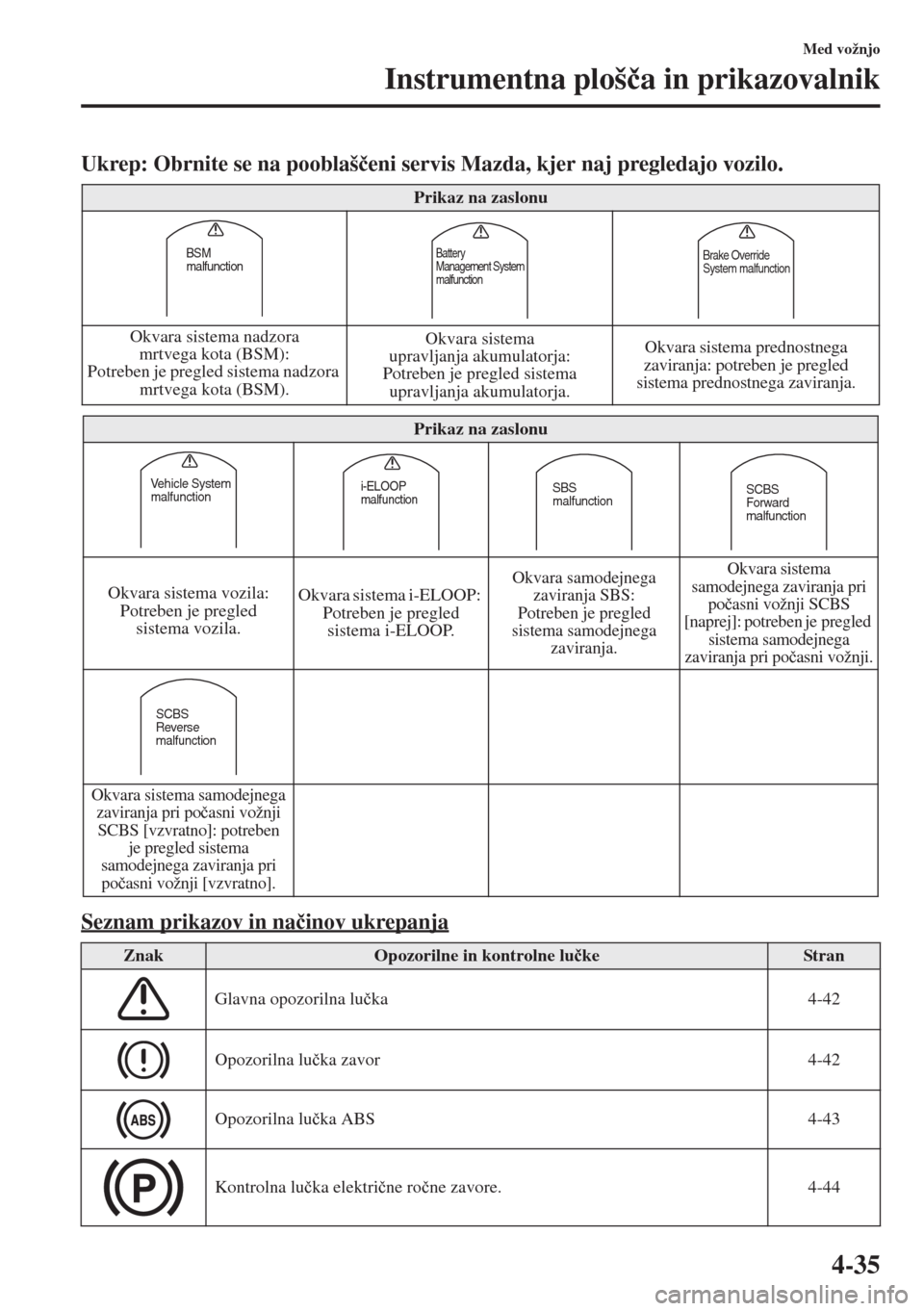 Med vožnjo

Instrumentna plošča in prikazovalnik

Ukrep: Obrnite se na pooblaščeni servis Mazda, kjer naj pregledajo vozilo.

| Prikaz na zaslonu | | |
|---|---|---|
| BSM malfunction | Battery Management System malfunction | Brake Override System malfunction |
| Okvara sistema nadzora mrtvega kota (BSM): Potreben je pregled sistema nadzora mrtvega kota (BSM). | Okvara sistema upravljanja akumulatorja: Potreben je pregled sistema upravljanja akumulatorja. | Okvara sistema prednostnega zaviranja: potreben je pregled sistema prednostnega zaviranja. |

| Prikaz na zaslonu | | | |
|---|---|---|---|
| Vehicle System malfunction | i-ELOOP malfunction | SBS malfunction | SCBS Forward malfunction |
| Okvara sistema vozila: Potreben je pregled sistema vozila. | Okvara sistema i-ELOOP: Potreben je pregled sistema i-ELOOP. | Okvara samodejnega zaviranja SBS: Potreben je pregled sistema samodejnega zaviranja. | Okvara sistema samodejnega zaviranja pri počasni vožnji SCBS [naprej]: potreben je pregled sistema samodejnega zaviranja pri počasni vožnji. |
| SCBS Reverse malfunction | | | |
| Okvara sistema samodejnega zaviranja pri počasni vožnji SCBS [vzvratno]: potreben je pregled sistema samodejnega zaviranja pri počasni vožnji [vzvratno]. | | | |

Seznam prikazov in načinov ukrepanja

| Znak | Opozorilne in kontrolne lučke | Stran |
|---|---|---|
| | Glavna opozorilna lučka | 4-42 |
| | Opozorilna lučka zavor | 4-42 |
| ABS | Opozorilna lučka ABS | 4-43 |
| P | Kontrolna lučka električne ročne zavore. | 4-44 |

4-35

carmanualsonline.info